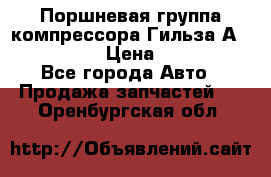 Поршневая группа компрессора Гильза А Цена
Все города Авто Продажа запчастей Оренбургская обл

http://Объявлений.сайт